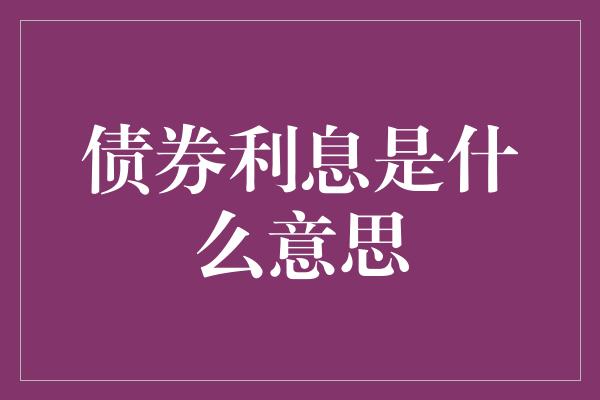 债券利息是什么意思